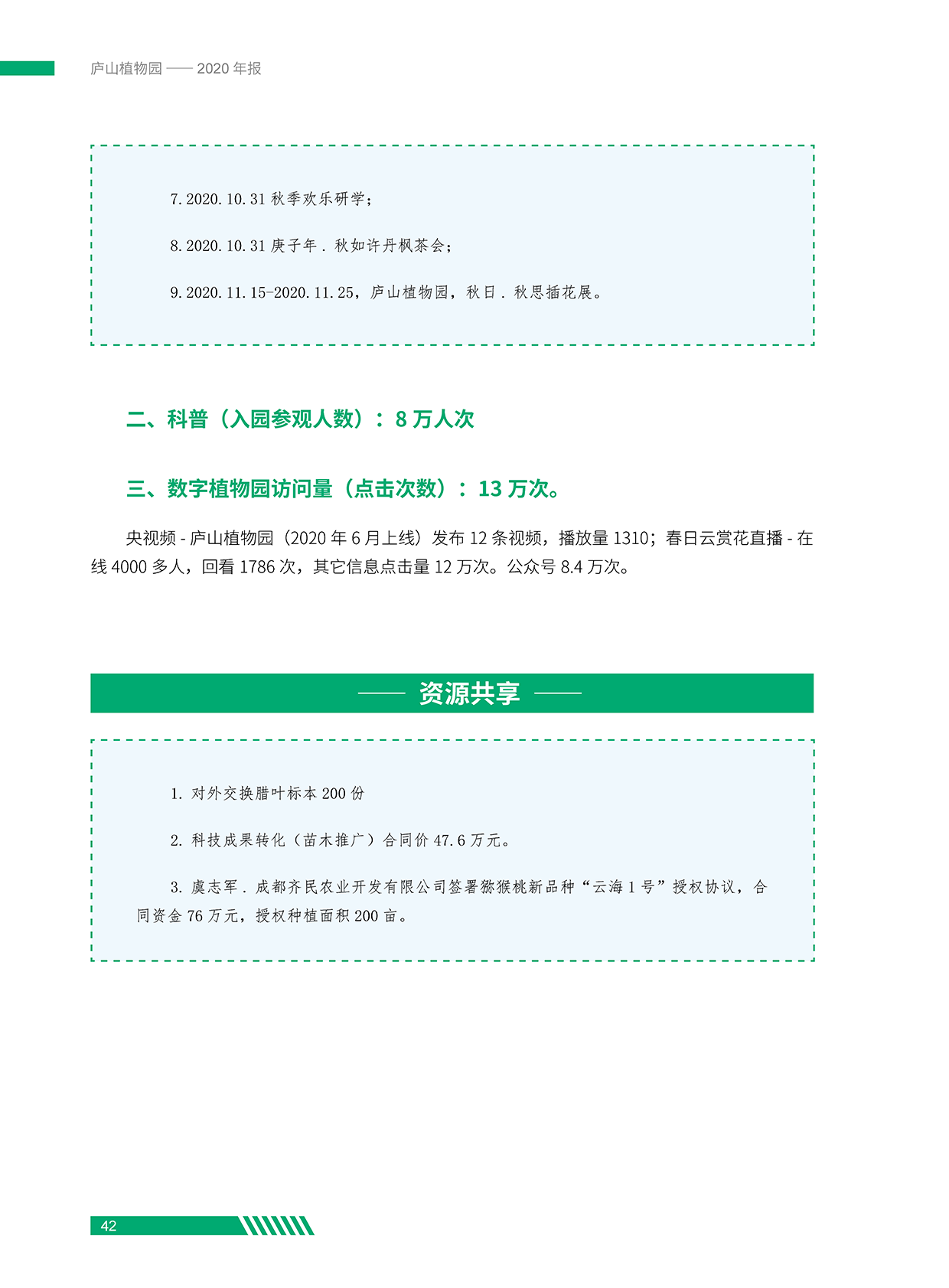 庐山植物园 —— 2020 年报

7. 2020. 10. 31 秋季欢乐研学；

8. 2020. 10. 31 庚子年 . 秋如许丹枫茶会；

9. 2020. 11. 15-2020. 11. 25，庐山植物园，秋日 . 秋思插花展。

二、科普（入园参观人数）：8 万人次

三、数字植物园访问量（点击次数）：13 万次。

央视频 - 庐山植物园（2020 年 6 月上线）发布 12 条视频，播放量 1310；春日云赏花直播 - 在线 4000 多人，回看 1786 次，其它信息点击量 12 万次。公众号 8.4 万次。

—— 资源共享 ——

1. 对外交换腊叶标本 200 份

2. 科技成果转化（苗木推广）合同价 47.6 万元。

3. 虞志军 . 成都齐民农业开发有限公司签署猕猴桃新品种“云海 1 号”授权协议，合同资金 76 万元，授权种植面积 200 亩。

42